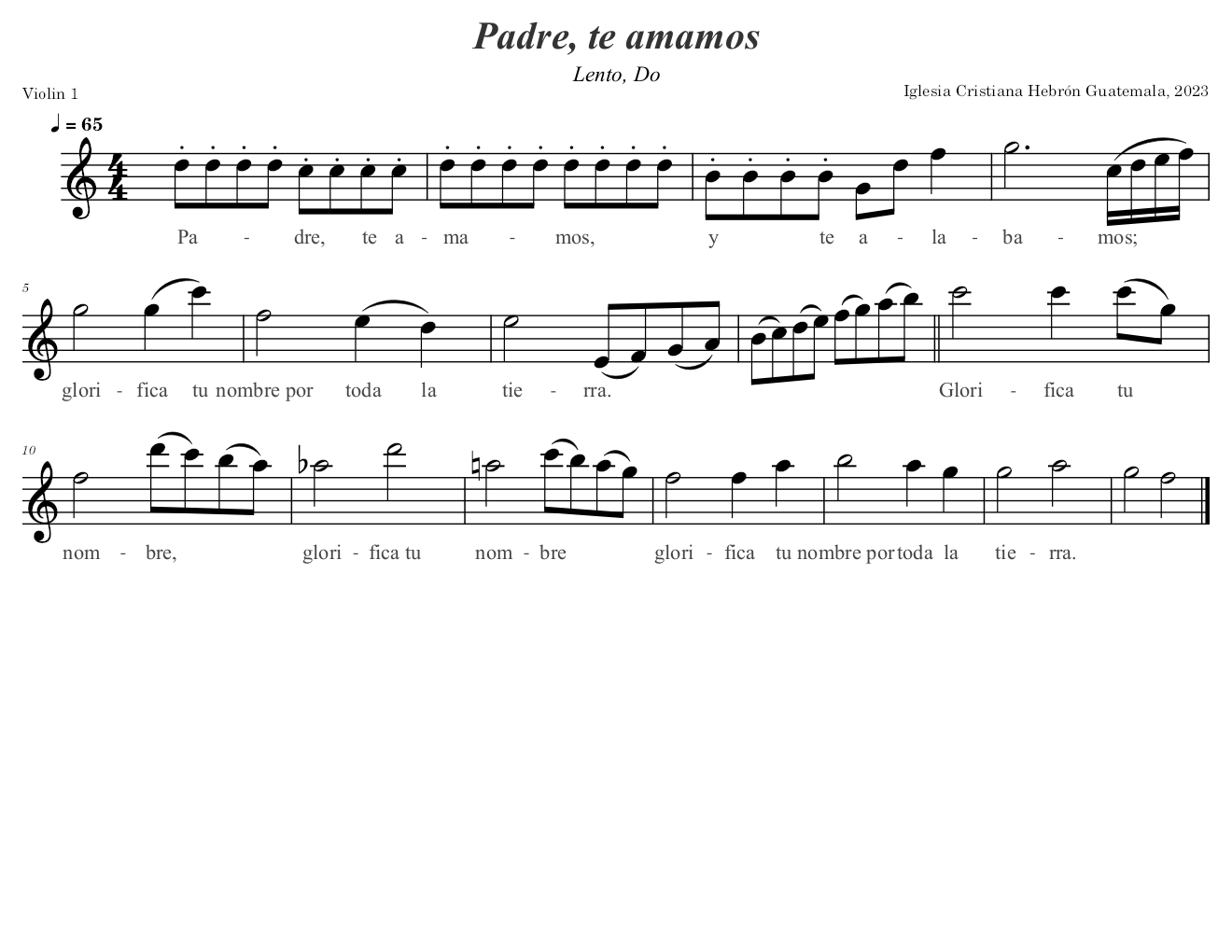 Padre, te amamos

Lento, Do

Violin 1

Iglesia Cristiana Hebrón Guatemala, 2023

♩ = 65

Pa - dre, te a - ma - mos, y te a - la - ba - mos;

5

glori - fica tu nombre por toda la tie - rra. Glori - fica tu

10

nom - bre, glori - fica tu nom - bre glori - fica tu nombre por toda la tie - rra.